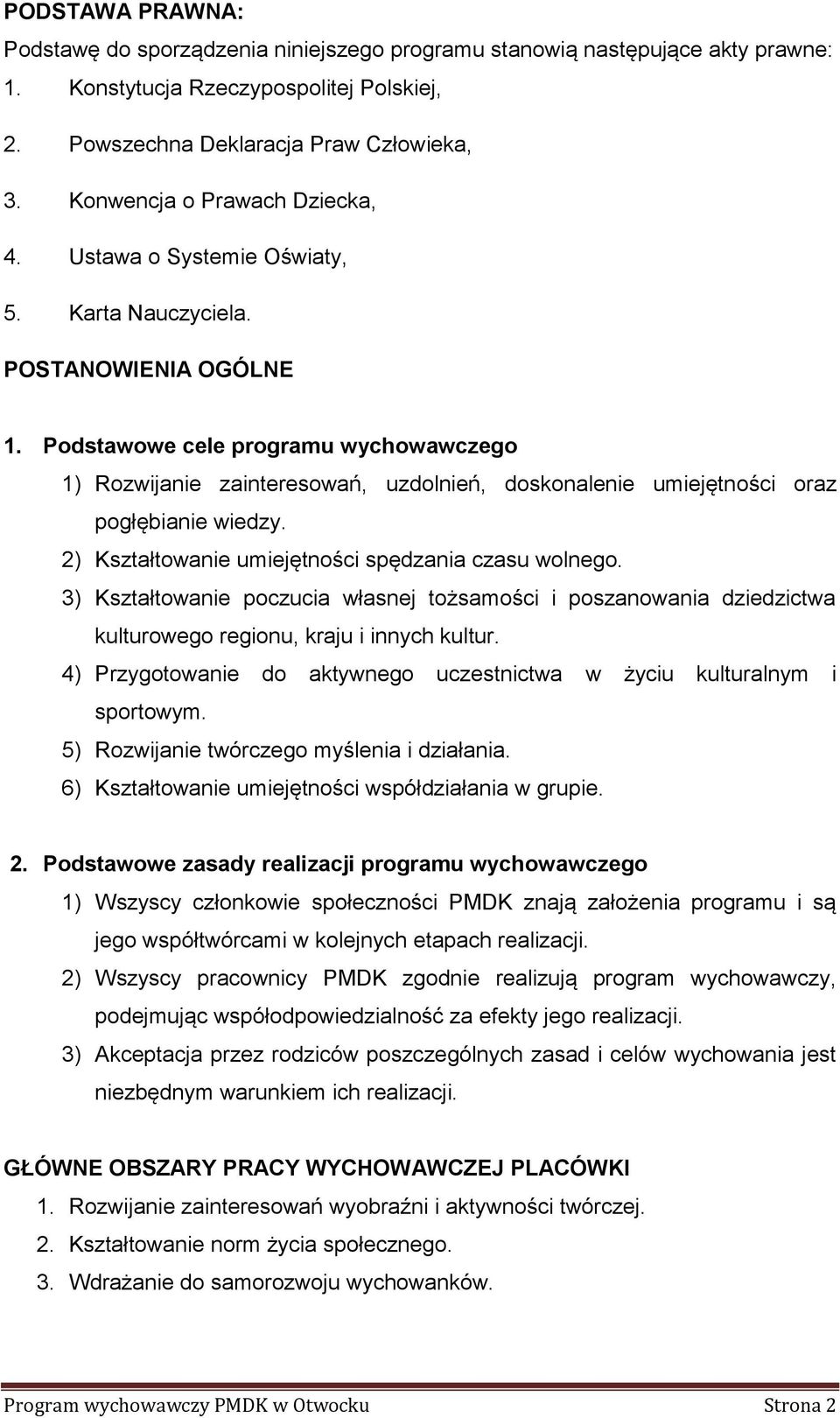 PODSTAWA PRAWNA:
Podstawę do sporządzenia niniejszego programu stanowią następujące akty prawne:
1. Konstytucja Rzeczypospolitej Polskiej,
2. Powszechna Deklaracja Praw Człowieka,
3. Konwencja o Prawach Dziecka,
4. Ustawa o Systemie Oświaty,
5. Karta Nauczyciela.

POSTANOWIENIA OGÓLNE

1. Podstawowe cele programu wychowawczego
1) Rozwijanie zainteresowań, uzdolnień, doskonalenie umiejętności oraz pogłębianie wiedzy.
2) Kształtowanie umiejętności spędzania czasu wolnego.
3) Kształtowanie poczucia własnej tożsamości i poszanowania dziedzictwa kulturowego regionu, kraju i innych kultur.
4) Przygotowanie do aktywnego uczestnictwa w życiu kulturalnym i sportowym.
5) Rozwijanie twórczego myślenia i działania.
6) Kształtowanie umiejętności współdziałania w grupie.

2. Podstawowe zasady realizacji programu wychowawczego
1) Wszyscy członkowie społeczności PMDK znają założenia programu i są jego współtwórcami w kolejnych etapach realizacji.
2) Wszyscy pracownicy PMDK zgodnie realizują program wychowawczy, podejmując współodpowiedzialność za efekty jego realizacji.
3) Akceptacja przez rodziców poszczególnych zasad i celów wychowania jest niezbędnym warunkiem ich realizacji.

GŁÓWNE OBSZARY PRACY WYCHOWAWCZEJ PLACÓWKI
1. Rozwijanie zainteresowań wyobraźni i aktywności twórczej.
2. Kształtowanie norm życia społecznego.
3. Wdrażanie do samorozwoju wychowanków.

Program wychowawczy PMDK w Otwocku Strona 2